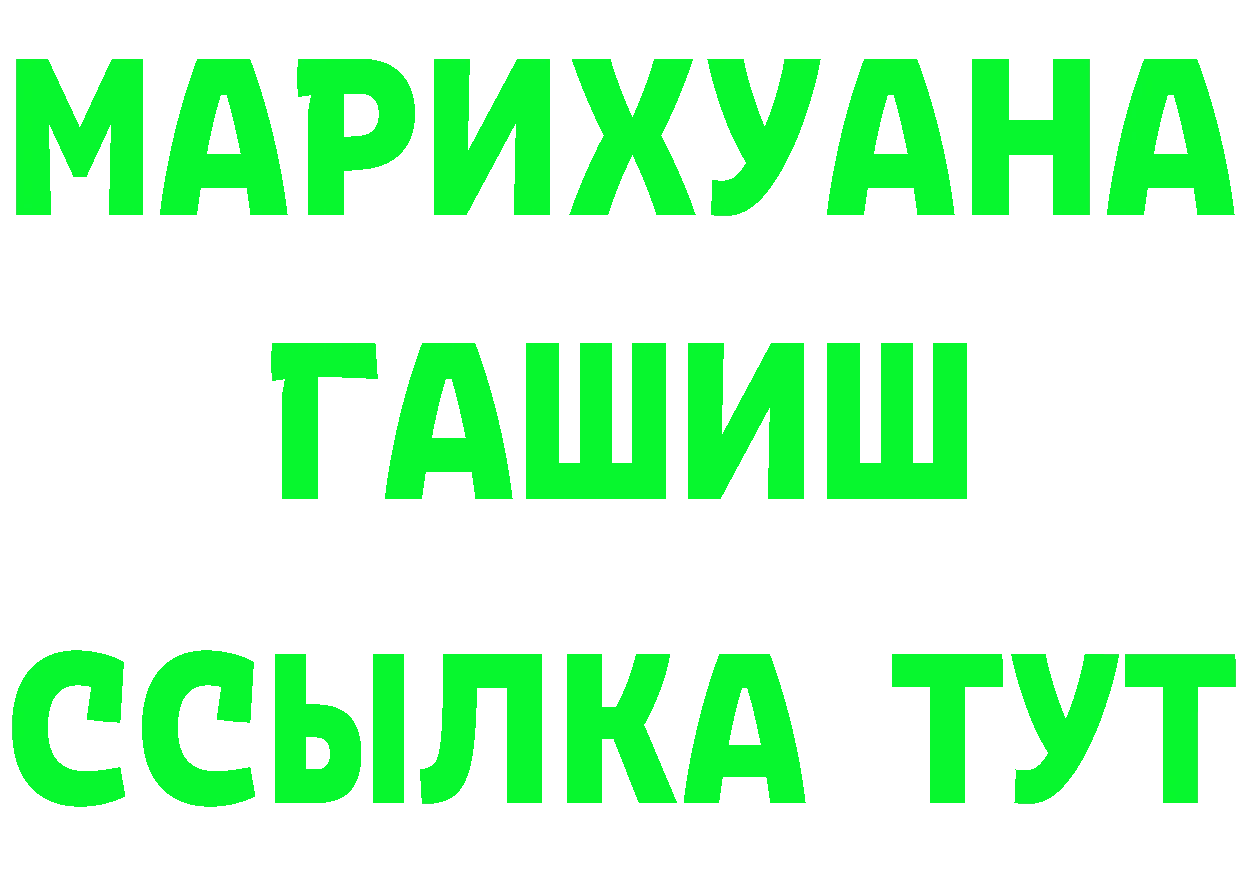 МАРИХУАНА
ГАШИШ
ССЫЛКА ТУТ